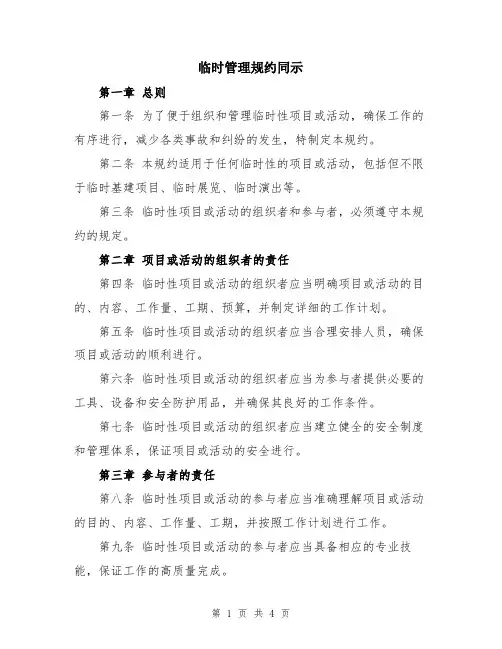 临时管理规约同示

第一章 总则

第一条 为了便于组织和管理临时性项目或活动，确保工作的有序进行，减少各类事故和纠纷的发生，特制定本规约。

第二条 本规约适用于任何临时性的项目或活动，包括但不限于临时基建项目、临时展览、临时演出等。

第三条 临时性项目或活动的组织者和参与者，必须遵守本规约的规定。

第二章 项目或活动的组织者的责任

第四条 临时性项目或活动的组织者应当明确项目或活动的目的、内容、工作量、工期、预算，并制定详细的工作计划。

第五条 临时性项目或活动的组织者应当合理安排人员，确保项目或活动的顺利进行。

第六条 临时性项目或活动的组织者应当为参与者提供必要的工具、设备和安全防护用品，并确保其良好的工作条件。

第七条 临时性项目或活动的组织者应当建立健全的安全制度和管理体系，保证项目或活动的安全进行。

第三章 参与者的责任

第八条 临时性项目或活动的参与者应当准确理解项目或活动的目的、内容、工作量、工期，并按照工作计划进行工作。

第九条 临时性项目或活动的参与者应当具备相应的专业技能，保证工作的高质量完成。

第 1 页 共 4 页